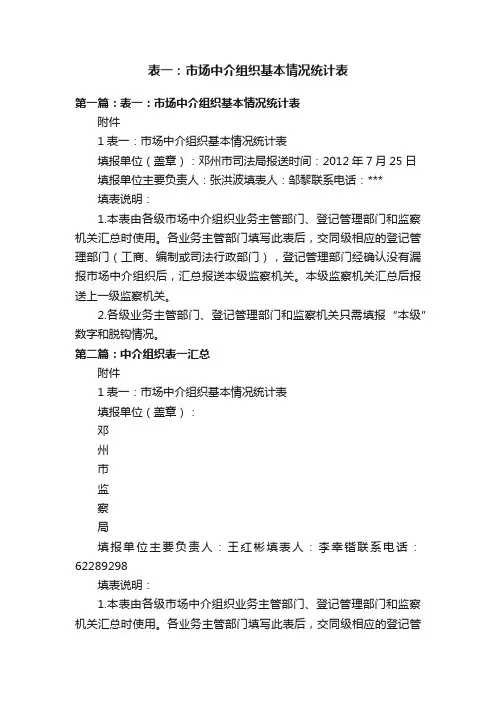 表一：市场中介组织基本情况统计表

第一篇：表一：市场中介组织基本情况统计表

附件

1 表一：市场中介组织基本情况统计表

填报单位（盖章）：邓州市司法局报送时间：2012 年 7 月 25 日

填报单位主要负责人：张洪波填表人：邹黎联系电话：***

填表说明：

1.本表由各级市场中介组织业务主管部门、登记管理部门和监察机关汇总时使用。各业务主管部门填写此表后，交同级相应的登记管理部门（工商、编制或司法行政部门），登记管理部门经确认没有漏报市场中介组织后，汇总报送本级监察机关。本级监察机关汇总后报送上一级监察机关。

2.各级业务主管部门、登记管理部门和监察机关只需填报“本级”数字和脱钩情况。

第二篇：中介组织表一汇总

附件

1 表一：市场中介组织基本情况统计表

填报单位（盖章）：

邓

州

市

监

察

局

填报单位主要负责人：王红彬填表人：李幸锴联系电话：62289298

填表说明：

1.本表由各级市场中介组织业务主管部门、登记管理部门和监察机关汇总时使用。各业务主管部门填写此表后，交同级相应的登记管